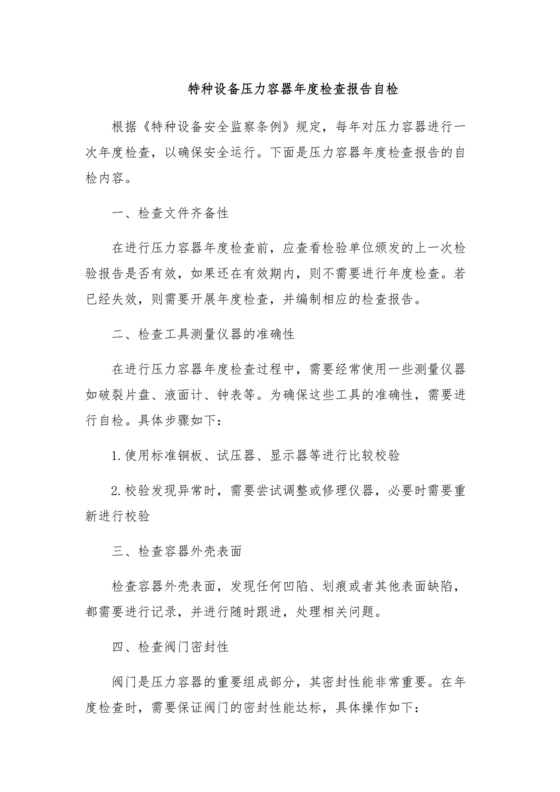 特种设备压力容器年度检查报告自检

根据《特种设备安全监察条例》规定，每年对压力容器进行一次年度检查，以确保安全运行。下面是压力容器年度检查报告的自检内容。

一、检查文件齐备性

在进行压力容器年度检查前，应查看检验单位颁发的上一次检验报告是否有效，如果还在有效期内，则不需要进行年度检查。若已经失效，则需要开展年度检查，并编制相应的检查报告。

二、检查工具测量仪器的准确性

在进行压力容器年度检查过程中，需要经常使用一些测量仪器如破裂片盘、液面计、钟表等。为确保这些工具的准确性，需要进行自检。具体步骤如下：

1.使用标准铜板、试压器、显示器等进行比较校验

2.校验发现异常时，需要尝试调整或修理仪器，必要时需要重新进行校验

三、检查容器外壳表面

检查容器外壳表面，发现任何凹陷、划痕或者其他表面缺陷，都需要进行记录，并进行随时跟进，处理相关问题。

四、检查阀门密封性

阀门是压力容器的重要组成部分，其密封性能非常重要。在年度检查时，需要保证阀门的密封性能达标，具体操作如下：